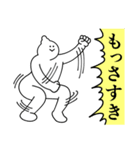 もっさすき